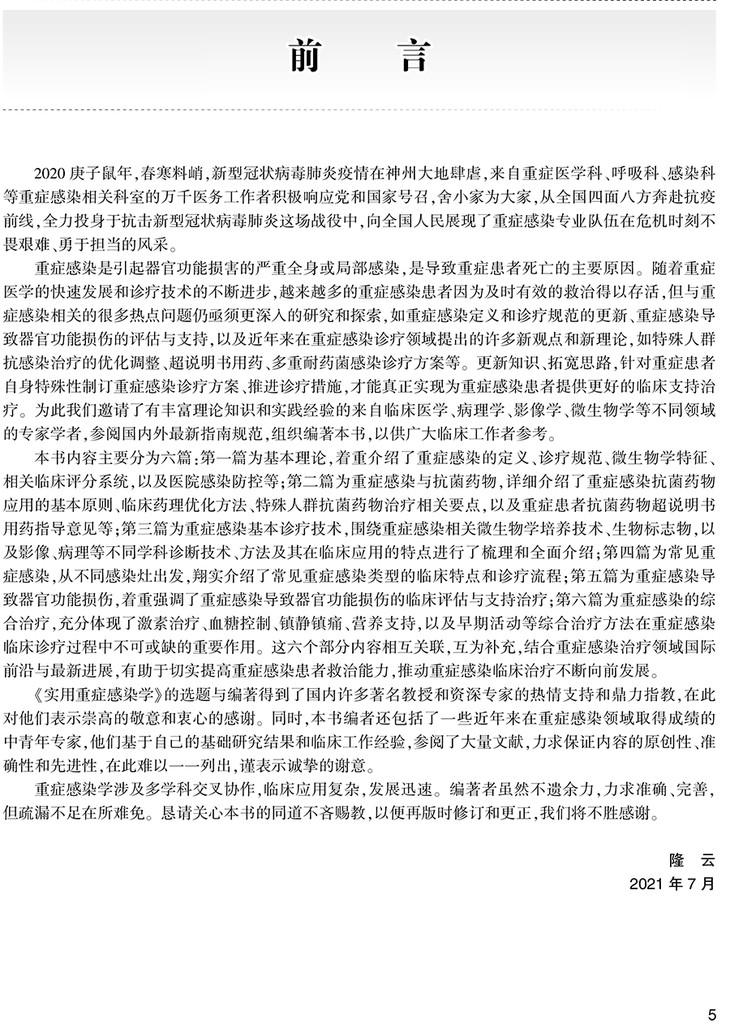 前言

2020庚子鼠年，春寒料峭，新型冠状病毒肺炎疫情在神州大地肆虐，来自重症医学科、呼吸科、感染科等重症感染相关科室的万千医务工作者积极响应党和国家号召，舍小家为大家，从全国四面八方奔赴抗疫前线，全力投身于抗击新型冠状病毒肺炎这场战役中，向全国人民展现了重症感染专业队伍在危机时刻不畏艰难、勇于担当的风采。

重症感染是引起器官功能损害的严重全身或局部感染，是导致重症患者死亡的主要原因。随着重症医学的快速发展和诊疗技术的不断进步，越来越多的重症感染患者因为及时有效的救治得以存活，但与重症感染相关的很多热点问题仍亟须更深入的研究和探索，如重症感染定义和诊疗规范的更新、重症感染导致器官功能损伤的评估与支持，以及近年来在重症感染诊疗领域提出的许多新观点和新理论，如特殊人群抗感染治疗的优化调整、超说明书用药、多重耐药菌感染诊疗方案等。更新知识、拓宽思路，针对重症患者自身特殊性制订重症感染诊疗方案、推进诊疗措施，才能真正实现为重症感染患者提供更好的临床支持治疗。为此我们邀请了有丰富理论知识和实践经验的来自临床医学、病理学、影像学、微生物学等不同领域的专家学者，参阅国内外最新指南规范，组织编著本书，以供广大临床工作者参考。

本书内容主要分为六篇：第一篇为基本理论，着重介绍了重症感染的定义、诊疗规范、微生物学特征、相关临床评分系统，以及医院感染防控等；第二篇为重症感染与抗菌药物，详细介绍了重症感染抗菌药物应用的基本原则、临床药理优化方法、特殊人群抗菌药物治疗相关要点，以及重症患者抗菌药物超说明书用药指导意见等；第三篇为重症感染基本诊疗技术，围绕重症感染相关微生物学培养技术、生物标志物，以及影像、病理等不同学科诊断技术、方法及其在临床应用的特点进行了梳理和全面介绍；第四篇为常见重症感染，从不同感染灶出发，翔实介绍了常见重症感染类型的临床特点和诊疗流程；第五篇为重症感染导致器官功能损伤，着重强调了重症感染导致器官功能损伤的临床评估与支持治疗；第六篇为重症感染的综合治疗，充分体现了激素治疗、血糖控制、镇静镇痛、营养支持，以及早期活动等综合治疗方法在重症感染临床诊疗过程中不可或缺的重要作用。这六个部分内容相互关联，互为补充，结合重症感染治疗领域国际前沿与最新进展，有助于切实提高重症感染患者救治能力，推动重症感染临床治疗不断向前发展。

《实用重症感染学》的选题与编著得到了国内许多著名教授和资深专家的热情支持和鼎力指教，在此对他们表示崇高的敬意和衷心的感谢。同时，本书编者还包括了一些近年来在重症感染领域取得成绩的中青年专家，他们基于自己的基础研究结果和临床工作经验，参阅了大量文献，力求保证内容的原创性、准确性和先进性，在此难以一一列出，谨表示诚挚的谢意。

重症感染学涉及多学科交叉协作，临床应用复杂，发展迅速。编著者虽然不遗余力，力求准确、完善，但疏漏不足在所难免。恳请关心本书的同道不吝赐教，以便再版时修订和更正，我们将不胜感谢。

隆云
2021年7月

5